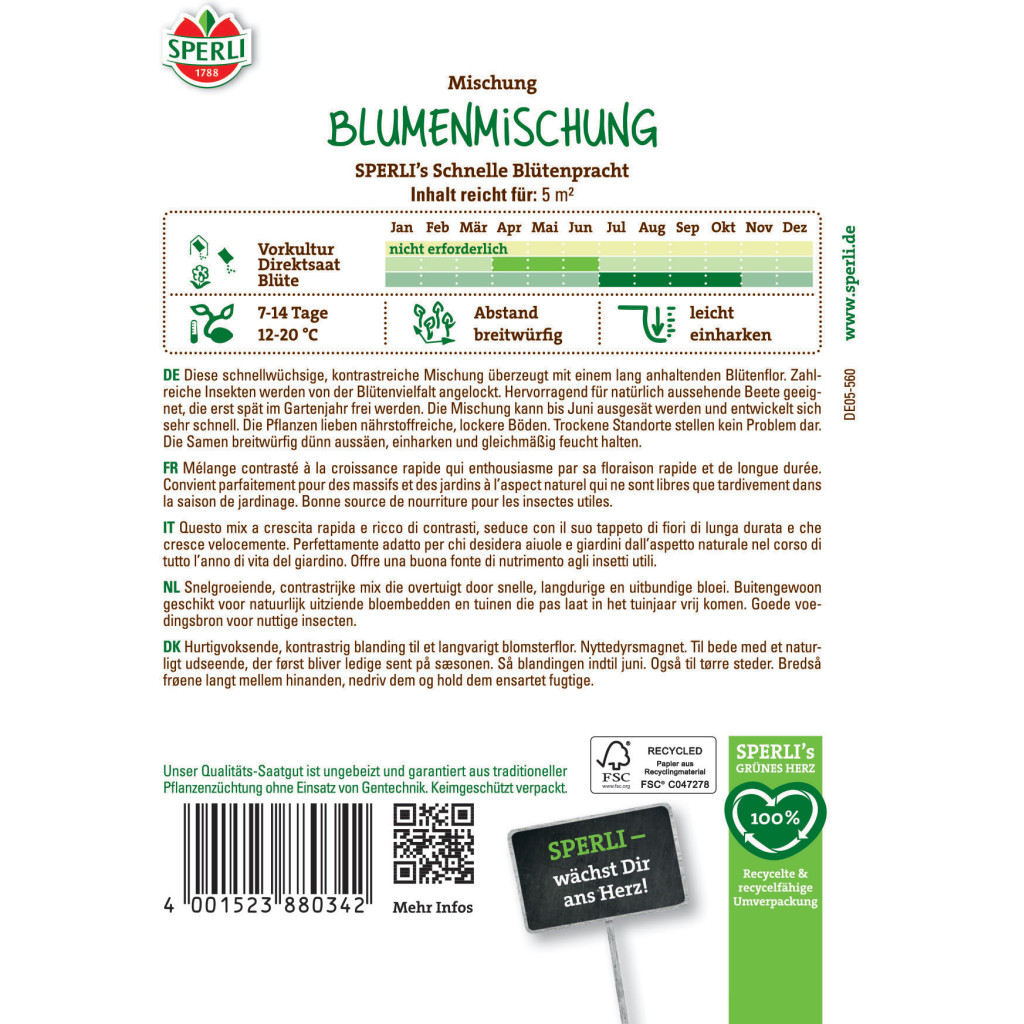 SPERLI
1788

Mischung

BLUMENMISCHUNG

SPERLI's Schnelle Blütenpracht
Inhalt reicht für: 5 m²

| | Jan | Feb | Mär | Apr | Mai | Jun | Jul | Aug | Sep | Okt | Nov | Dez |
|---|---|---|---|---|---|---|---|---|---|---|---|---|
| Vorkultur | nicht erforderlich | | | | | | | | | | | |
| Direktsaat | | | | | | | | | | | | |
| Blüte | | | | | | | | | | | | |

7-14 Tage
12-20 °C

Abstand
breitwürfig

leicht
einharken

www.sperli.de

DE05-560

DE Diese schnellwüchsige, kontrastreiche Mischung überzeugt mit einem lang anhaltenden Blütenflor. Zahlreiche Insekten werden von der Blütenvielfalt angelockt. Hervorragend für natürlich aussehende Beete geeignet, die erst spät im Gartenjahr frei werden. Die Mischung kann bis Juni ausgesät werden und entwickelt sich sehr schnell. Die Pflanzen lieben nährstoffreiche, lockere Böden. Trockene Standorte stellen kein Problem dar. Die Samen breitwürfig dünn aussäen, einharken und gleichmäßig feucht halten.

FR Mélange contrasté à la croissance rapide qui enthousiasme par sa floraison rapide et de longue durée. Convient parfaitement pour des massifs et des jardins à l'aspect naturel qui ne sont libres que tardivement dans la saison de jardinage. Bonne source de nourriture pour les insectes utiles.

IT Questo mix a crescita rapida e ricco di contrasti, seduce con il suo tappeto di fiori di lunga durata e che cresce velocemente. Perfettamente adatto per chi desidera aiuole e giardini dall'aspetto naturale nel corso di tutto l'anno di vita del giardino. Offre una buona fonte di nutrimento agli insetti utili.

NL Snelgroeiende, contrastrijke mix die overtuigt door snelle, langdurige en uitbundige bloei. Buitengewoon geschikt voor natuurlijk uitziende bloembedden en tuinen die pas laat in het tuinjaar vrij komen. Goede voedingsbron voor nuttige insecten.

DK Hurtigvoksende, kontrastrig blanding til et langvarigt blomsterflor. Nyttedyrsmagnet. Til bede med et naturligt udseende, der først bliver ledige sent på sæsonen. Så blandingen indtil juni. Også til tørre steder. Bredså frøene langt mellem hinanden, nedriv dem og hold dem ensartet fugtige.

Unser Qualitäts-Saatgut ist ungebeizt und garantiert aus traditioneller Pflanzenzüchtung ohne Einsatz von Gentechnik. Keimgeschützt verpackt.

4 001523 880342

Mehr Infos

FSC
www.fsc.org
RECYCLED
Papier aus Recyclingmaterial
FSC® C047278

SPERLI – wächst Dir ans Herz!

SPERLI's GRÜNES HERZ
100%
Recycelte & recycelfähige Umverpackung